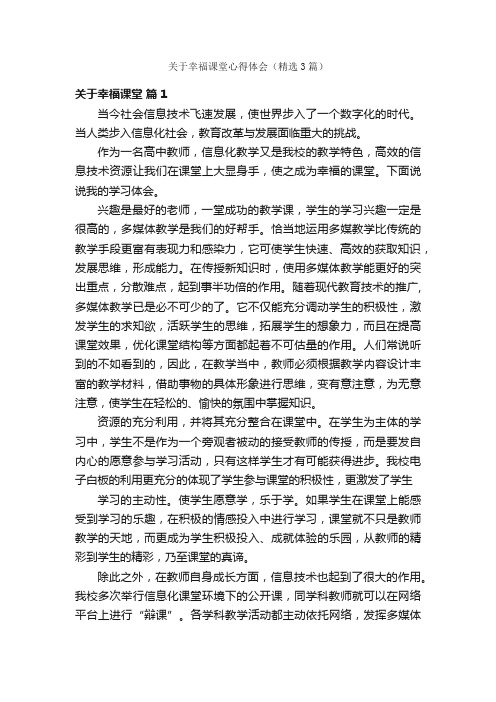 关于幸福课堂心得体会（精选3篇）

关于幸福课堂 篇1

当今社会信息技术飞速发展，使世界步入了一个数字化的时代。当人类步入信息化社会，教育改革与发展面临重大的挑战。

作为一名高中教师，信息化教学又是我校的教学特色，高效的信息技术资源让我们在课堂上大显身手，使之成为幸福的课堂。下面说说我的学习体会。

兴趣是最好的老师，一堂成功的教学课，学生的学习兴趣一定是很高的，多媒体教学是我们的好帮手。恰当地运用多媒教学比传统的教学手段更富有表现力和感染力，它可使学生快速、高效的获取知识，发展思维，形成能力。在传授新知识时，使用多媒体教学能更好的突出重点，分散难点，起到事半功倍的作用。随着现代教育技术的推广，多媒体教学已是必不可少的了。它不仅能充分调动学生的积极性，激发学生的求知欲，活跃学生的思维，拓展学生的想象力，而且在提高课堂效果，优化课堂结构等方面都起着不可估量的作用。人们常说听到的不如看到的，因此，在教学当中，教师必须根据教学内容设计丰富的教学材料，借助事物的具体形象进行思维，变有意注意，为无意注意，使学生在轻松的、愉快的氛围中掌握知识。

资源的充分利用，并将其充分整合在课堂中。在学生为主体的学习中，学生不是作为一个旁观者被动的接受教师的传授，而是要发自内心的愿意参与学习活动，只有这样学生才有可能获得进步。我校电子白板的利用更充分的体现了学生参与课堂的积极性，更激发了学生

学习的主动性。使学生愿意学，乐于学。如果学生在课堂上能感受到学习的乐趣，在积极的情感投入中进行学习，课堂就不只是教师教学的天地，而更成为学生积极投入、成就体验的乐园，从教师的精彩到学生的精彩，乃至课堂的真谛。

除此之外，在教师自身成长方面，信息技术也起到了很大的作用。我校多次举行信息化课堂环境下的公开课，同学科教师就可以在网络平台上进行“辩课”。各学科教学活动都主动依托网络，发挥多媒体